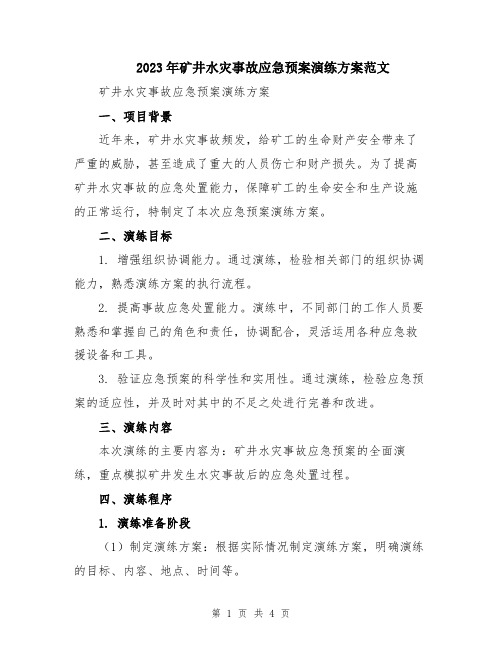 2023年矿井水灾事故应急预案演练方案范文

矿井水灾事故应急预案演练方案

一、项目背景

近年来，矿井水灾事故频发，给矿工的生命财产安全带来了严重的威胁，甚至造成了重大的人员伤亡和财产损失。为了提高矿井水灾事故的应急处置能力，保障矿工的生命安全和生产设施的正常运行，特制定了本次应急预案演练方案。

二、演练目标

1. 增强组织协调能力。通过演练，检验相关部门的组织协调能力，熟悉演练方案的执行流程。

2. 提高事故应急处置能力。演练中，不同部门的工作人员要熟悉和掌握自己的角色和责任，协调配合，灵活运用各种应急救援设备和工具。

3. 验证应急预案的科学性和实用性。通过演练，检验应急预案的适应性，并及时对其中的不足之处进行完善和改进。

三、演练内容

本次演练的主要内容为：矿井水灾事故应急预案的全面演练，重点模拟矿井发生水灾事故后的应急处置过程。

四、演练程序

1. 演练准备阶段

（1）制定演练方案：根据实际情况制定演练方案，明确演练的目标、内容、地点、时间等。

第 1 页 共 4 页